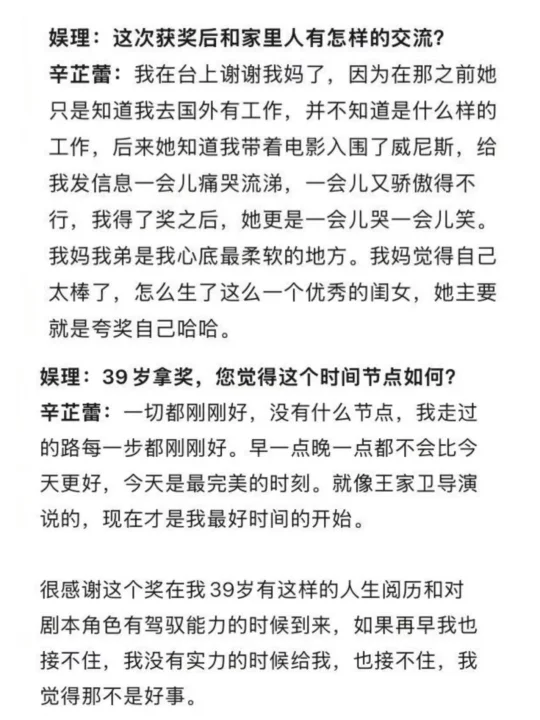 娱理：这次获奖后和家里人有怎样的交流？
辛芷蕾：我在台上谢谢我妈了，因为在那之前她只是知道我去国外有工作，并不知道是什么样的工作，后来她知道我带着电影入围了威尼斯，给我发信息一会儿痛哭流涕，一会儿又骄傲得不行，我得了奖之后，她更是一会儿哭一会儿笑。我妈我弟是我心底最柔软的地方。我妈觉得自己太棒了，怎么生了这么一个优秀的闺女，她主要就是夸奖自己哈哈。

娱理：39 岁拿奖，您觉得这个时间节点如何？
辛芷蕾：一切都刚刚好，没有什么节点，我走过的路每一步都刚刚好。早一点晚一点都不会比今天更好，今天是最完美的时刻。就像王家卫导演说的，现在才是我最好时间的开始。

很感谢这个奖在我 39岁有这样的人生阅历和对剧本角色有驾驭能力的时候到来，如果再早我也接不住，我没有实力的时候给我，也接不住，我觉得那不是好事。